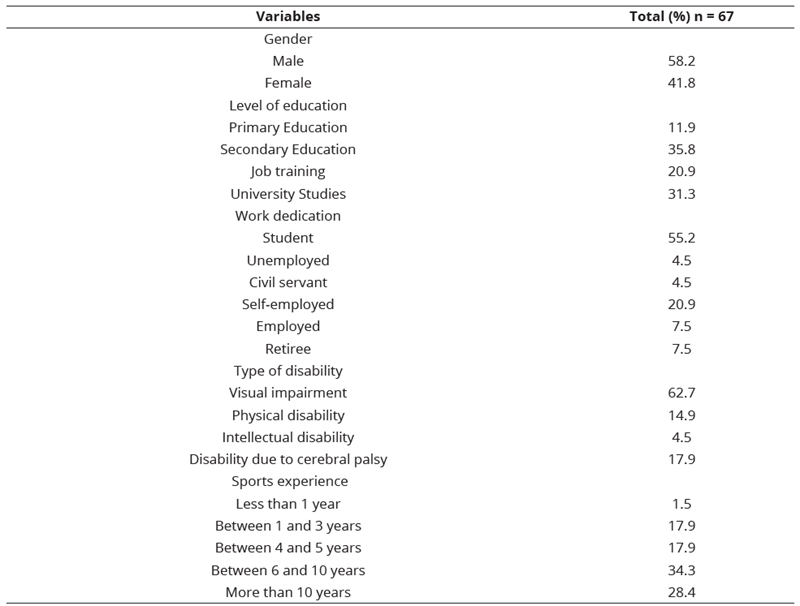 | Variables | Total (%) n = 67 |
|---|---|
| Gender | |
| Male | 58.2 |
| Female | 41.8 |
| Level of education | |
| Primary Education | 11.9 |
| Secondary Education | 35.8 |
| Job training | 20.9 |
| University Studies | 31.3 |
| Work dedication | |
| Student | 55.2 |
| Unemployed | 4.5 |
| Civil servant | 4.5 |
| Self-employed | 20.9 |
| Employed | 7.5 |
| Retiree | 7.5 |
| Type of disability | |
| Visual impairment | 62.7 |
| Physical disability | 14.9 |
| Intellectual disability | 4.5 |
| Disability due to cerebral palsy | 17.9 |
| Sports experience | |
| Less than 1 year | 1.5 |
| Between 1 and 3 years | 17.9 |
| Between 4 and 5 years | 17.9 |
| Between 6 and 10 years | 34.3 |
| More than 10 years | 28.4 |